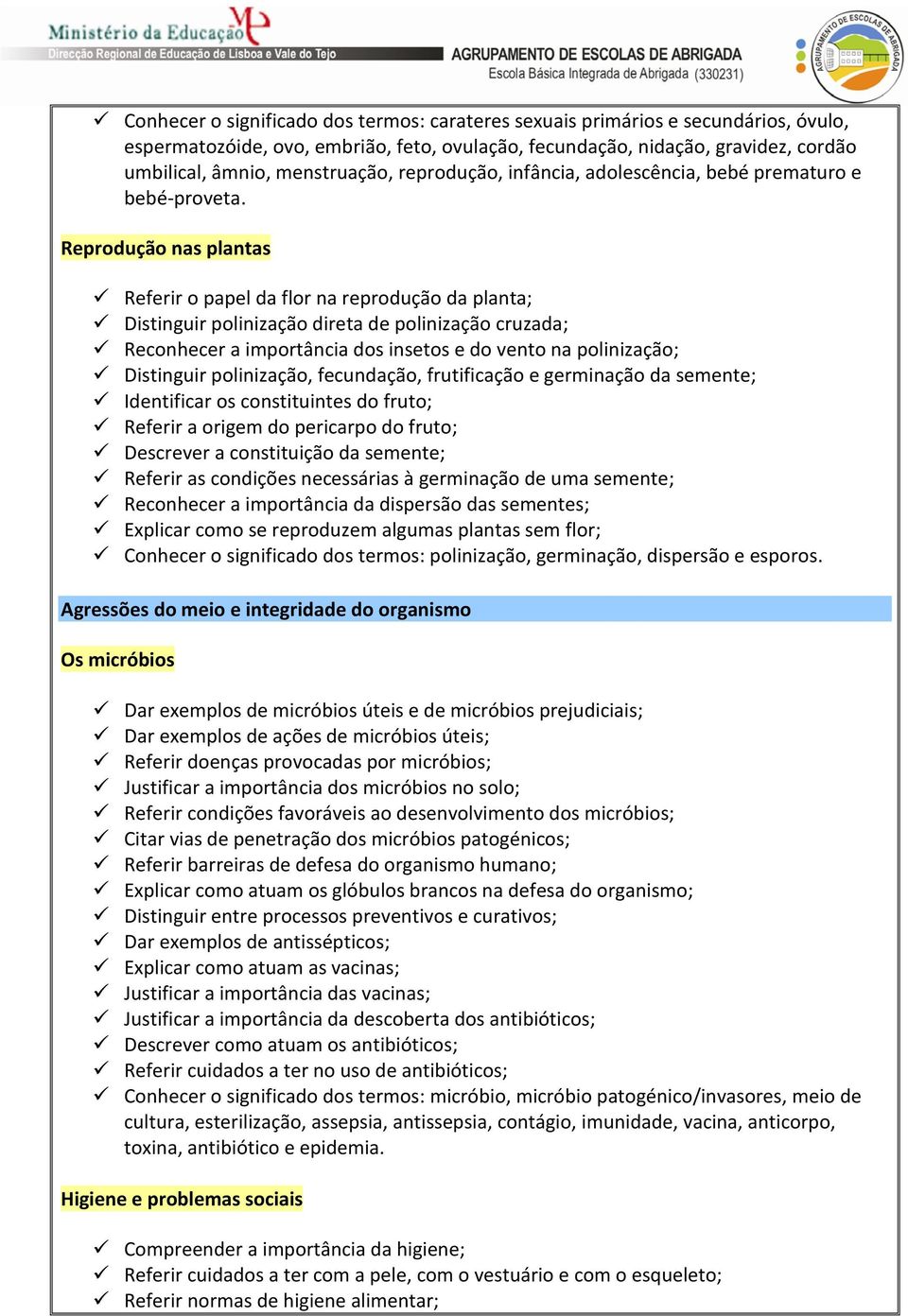 Ministério da Educação
Direcção Regional de Educação de Lisboa e Vale do Tejo

AGRUPAMENTO DE ESCOLAS DE ABRIGADA
Escola Básica Integrada de Abrigada (330231)

AGRUPAMENTO DE ESCOLAS DE ABRIGADA

✓ Conhecer o significado dos termos: carateres sexuais primários e secundários, óvulo, espermatozóide, ovo, embrião, feto, ovulação, fecundação, nidação, gravidez, cordão umbilical, âmnio, menstruação, reprodução, infância, adolescência, bebé prematuro e bebé-proveta.

Reprodução nas plantas

✓ Referir o papel da flor na reprodução da planta;
✓ Distinguir polinização direta de polinização cruzada;
✓ Reconhecer a importância dos insetos e do vento na polinização;
✓ Distinguir polinização, fecundação, frutificação e germinação da semente;
✓ Identificar os constituintes do fruto;
✓ Referir a origem do pericarpo do fruto;
✓ Descrever a constituição da semente;
✓ Referir as condições necessárias à germinação de uma semente;
✓ Reconhecer a importância da dispersão das sementes;
✓ Explicar como se reproduzem algumas plantas sem flor;
✓ Conhecer o significado dos termos: polinização, germinação, dispersão e esporos.

Agressões do meio e integridade do organismo

Os micróbios

✓ Dar exemplos de micróbios úteis e de micróbios prejudiciais;
✓ Dar exemplos de ações de micróbios úteis;
✓ Referir doenças provocadas por micróbios;
✓ Justificar a importância dos micróbios no solo;
✓ Referir condições favoráveis ao desenvolvimento dos micróbios;
✓ Citar vias de penetração dos micróbios patogénicos;
✓ Referir barreiras de defesa do organismo humano;
✓ Explicar como atuam os glóbulos brancos na defesa do organismo;
✓ Distinguir entre processos preventivos e curativos;
✓ Dar exemplos de antissépticos;
✓ Explicar como atuam as vacinas;
✓ Justificar a importância das vacinas;
✓ Justificar a importância da descoberta dos antibióticos;
✓ Descrever como atuam os antibióticos;
✓ Referir cuidados a ter no uso de antibióticos;
✓ Conhecer o significado dos termos: micróbio, micróbio patogénico/invasores, meio de cultura, esterilização, assepsia, antissepsia, contágio, imunidade, vacina, anticorpo, toxina, antibiótico e epidemia.

Higiene e problemas sociais

✓ Compreender a importância da higiene;
✓ Referir cuidados a ter com a pele, com o vestuário e com o esqueleto;
✓ Referir normas de higiene alimentar;